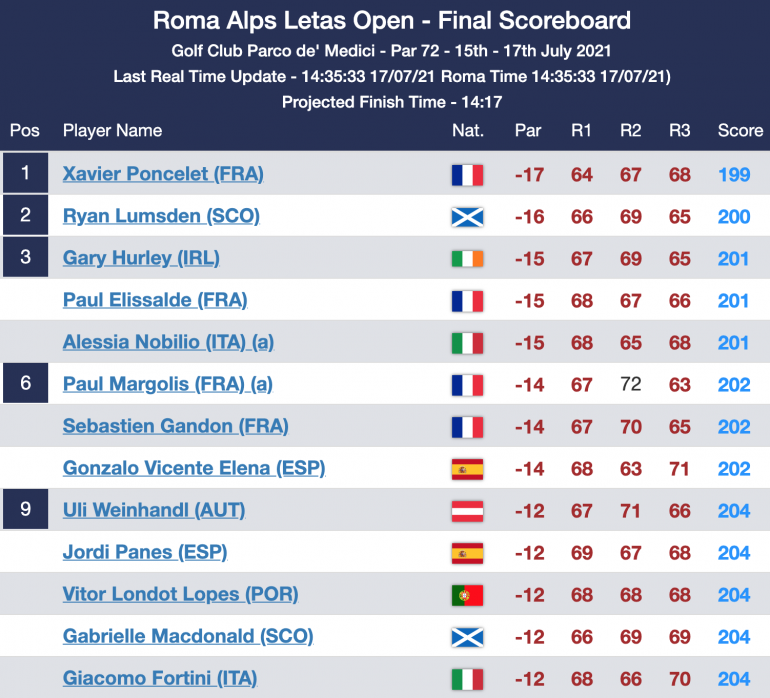 Roma Alps Letas Open - Final Scoreboard
Golf Club Parco de' Medici - Par 72 - 15th - 17th July 2021
Last Real Time Update - 14:35:33 17/07/21 Roma Time 14:35:33 17/07/21)
Projected Finish Time - 14:17

| Pos | Player Name | Nat. | Par | R1 | R2 | R3 | Score |
|---|---|---|---|---|---|---|---|
| 1 | Xavier Poncelet (FRA) | | -17 | 64 | 67 | 68 | 199 |
| 2 | Ryan Lumsden (SCO) | | -16 | 66 | 69 | 65 | 200 |
| 3 | Gary Hurley (IRL) | | -15 | 67 | 69 | 65 | 201 |
| | Paul Elissalde (FRA) | | -15 | 68 | 67 | 66 | 201 |
| | Alessia Nobilio (ITA) (a) | | -15 | 68 | 65 | 68 | 201 |
| 6 | Paul Margolis (FRA) (a) | | -14 | 67 | 72 | 63 | 202 |
| | Sebastien Gandon (FRA) | | -14 | 67 | 70 | 65 | 202 |
| | Gonzalo Vicente Elena (ESP) | | -14 | 68 | 63 | 71 | 202 |
| 9 | Uli Weinhandl (AUT) | | -12 | 67 | 71 | 66 | 204 |
| | Jordi Panes (ESP) | | -12 | 69 | 67 | 68 | 204 |
| | Vitor Londot Lopes (POR) | | -12 | 68 | 68 | 68 | 204 |
| | Gabrielle Macdonald (SCO) | | -12 | 66 | 69 | 69 | 204 |
| | Giacomo Fortini (ITA) | | -12 | 68 | 66 | 70 | 204 |